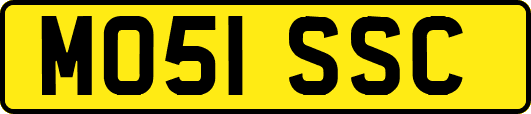 MO51 SSC